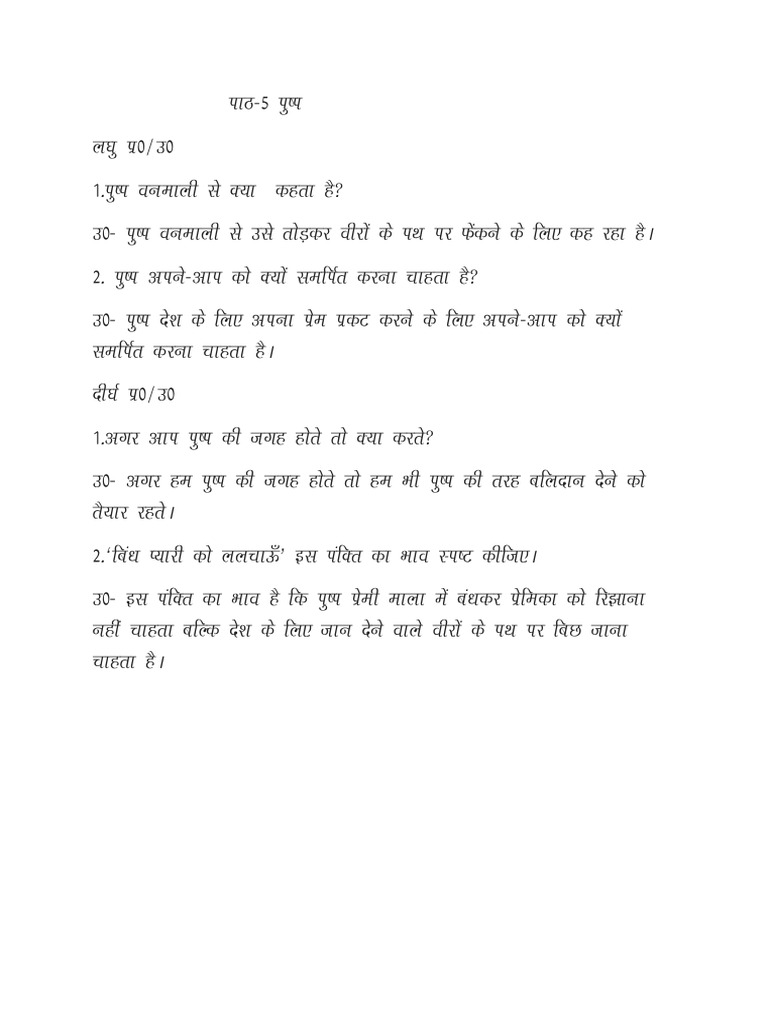 पाठ-5 पुष्प

लघु प्र0/उ0

1.पुष्प वनमाली से क्या कहता है?

उ0- पुष्प वनमाली से उसे तोड़कर वीरों के पथ पर फेंकने के लिए कह रहा है।

2. पुष्प अपने-आप को क्यों समर्पित करना चाहता है?

उ0- पुष्प देश के लिए अपना प्रेम प्रकट करने के लिए अपने-आप को क्यों समर्पित करना चाहता है।

दीर्घ प्र0/उ0

1.अगर आप पुष्प की जगह होते तो क्या करते?

उ0- अगर हम पुष्प की जगह होते तो हम भी पुष्प की तरह बलिदान देने को तैयार रहते।

2.'बिंध प्यारी को ललचाऊँ' इस पंक्ति का भाव स्पष्ट कीजिए।

उ0- इस पंक्ति का भाव है कि पुष्प प्रेमी माला में बंधकर प्रेमिका को रिझाना नहीं चाहता बल्कि देश के लिए जान देने वाले वीरों के पथ पर बिछ जाना चाहता है।